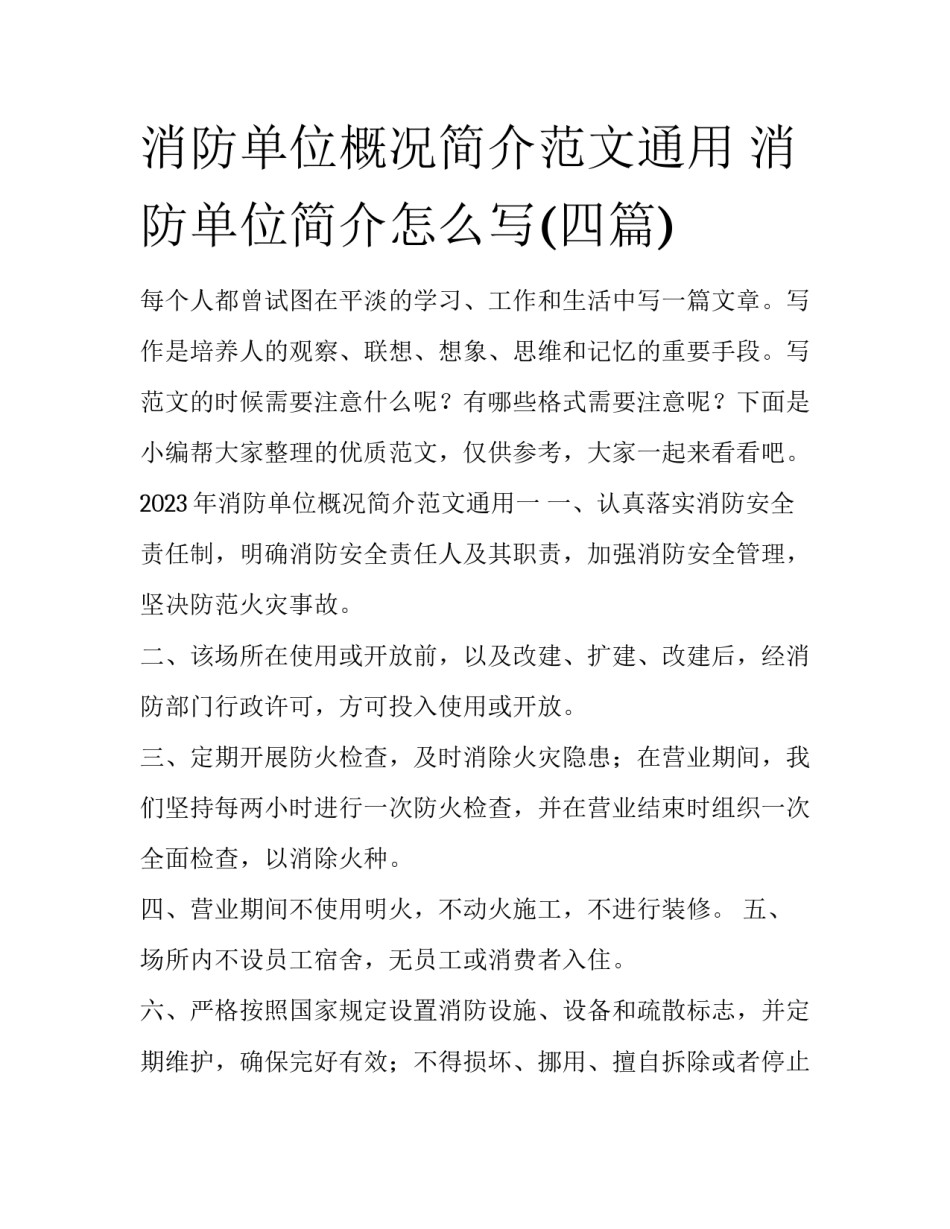 消防单位概况简介范文通用 消防单位简介怎么写(四篇)

每个人都曾试图在平淡的学习、工作和生活中写一篇文章。写作是培养人的观察、联想、想象、思维和记忆的重要手段。写范文的时候需要注意什么呢？有哪些格式需要注意呢？下面是小编帮大家整理的优质范文，仅供参考，大家一起来看看吧。

2023年消防单位概况简介范文通用一 一、认真落实消防安全责任制，明确消防安全责任人及其职责，加强消防安全管理，坚决防范火灾事故。

二、该场所在使用或开放前，以及改建、扩建、改建后，经消防部门行政许可，方可投入使用或开放。

三、定期开展防火检查，及时消除火灾隐患；在营业期间，我们坚持每两小时进行一次防火检查，并在营业结束时组织一次全面检查，以消除火种。

四、营业期间不使用明火，不动火施工，不进行装修。 五、场所内不设员工宿舍，无员工或消费者入住。

六、严格按照国家规定设置消防设施、设备和疏散标志，并定期维护，确保完好有效；不得损坏、挪用、擅自拆除或者停止